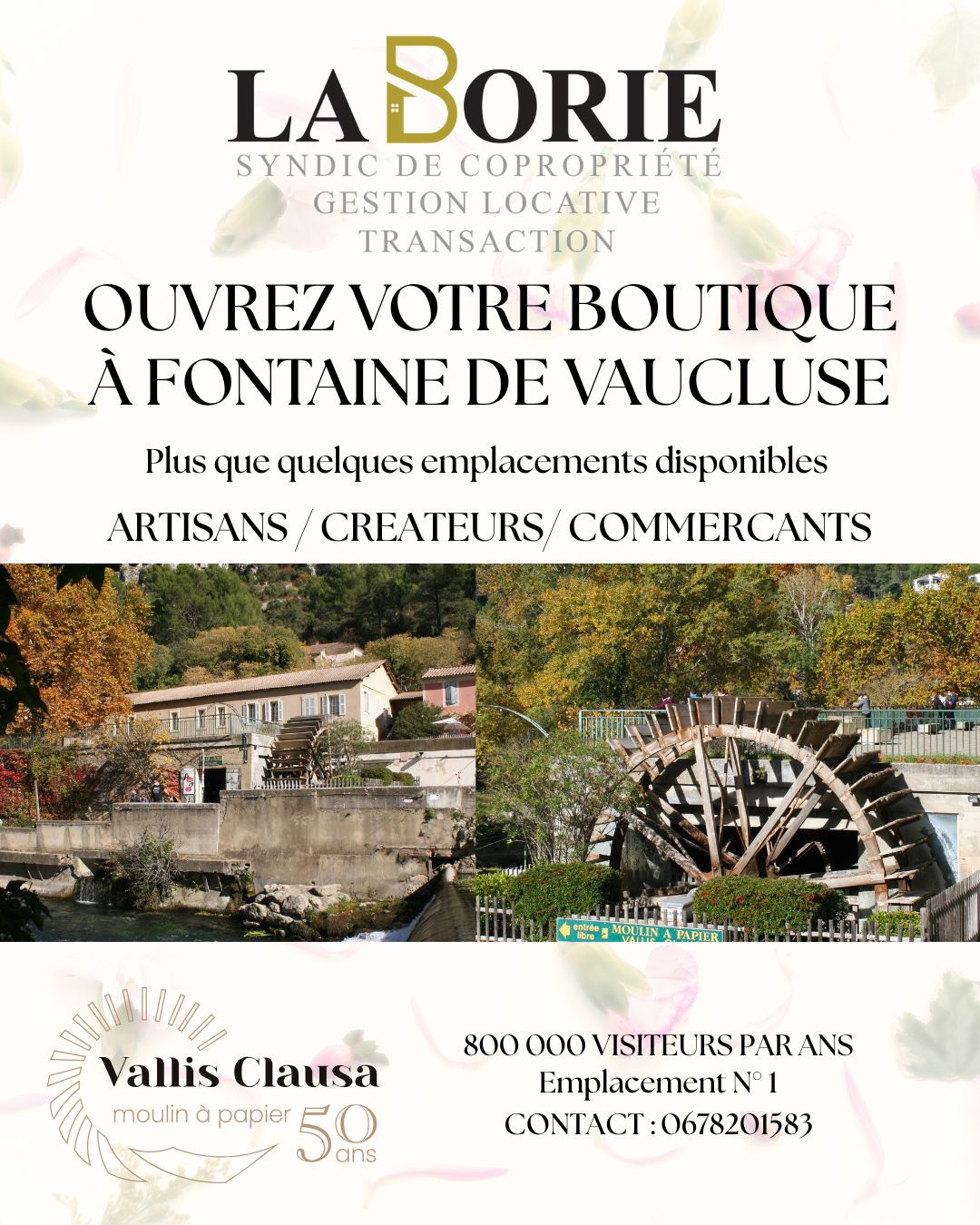 LA BORIE
SYNDIC DE COPROPRIÉTÉ
GESTION LOCATIVE
TRANSACTION

OUVREZ VOTRE BOUTIQUE
À FONTAINE DE VAUCLUSE

Plus que quelques emplacements disponibles

ARTISANS / CREATEURS/ COMMERCANTS

entrée libre MOULIN A PAPIER

Vallis Clausa
moulin à papier
50 ans

800 000 VISITEURS PAR ANS
Emplacement N° 1
CONTACT : 0678201583